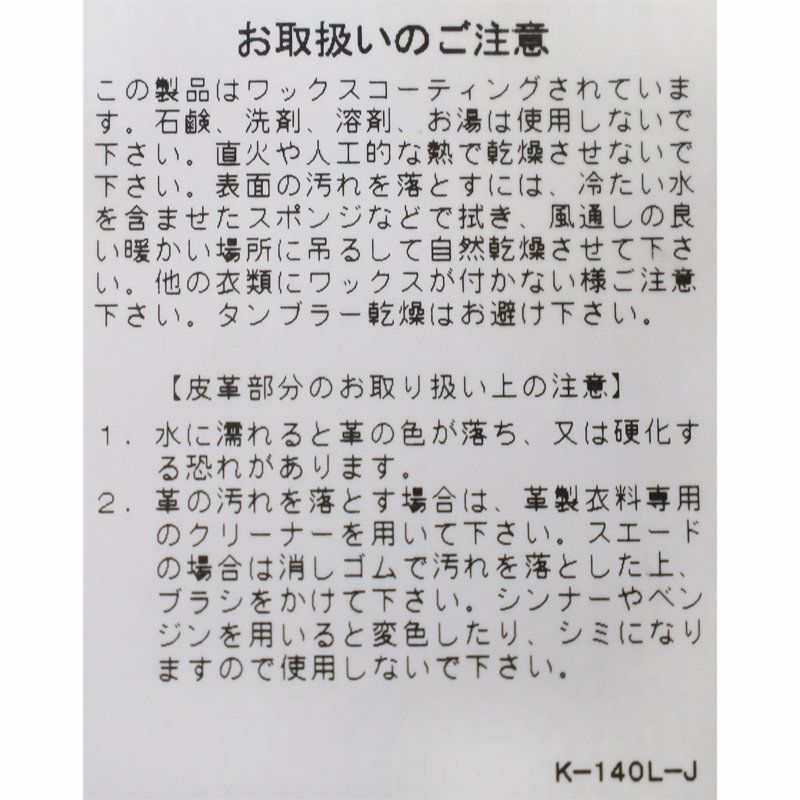 お取扱いのご注意

この製品はワックスコーティングされています。石鹸、洗剤、溶剤、お湯は使用しないで下さい。直火や人工的な熱で乾燥させないで下さい。表面の汚れを落とすには、冷たい水を含ませたスポンジなどで拭き、風通しの良い暖かい場所に吊るして自然乾燥させて下さい。他の衣類にワックスが付かない様ご注意下さい。タンブラー乾燥はお避け下さい。

【皮革部分のお取り扱い上の注意】

1．水に濡れると革の色が落ち、又は硬化する恐れがあります。
2．革の汚れを落とす場合は、革製衣料専用のクリーナーを用いて下さい。スエードの場合は消しゴムで汚れを落とした上、ブラシをかけて下さい。シンナーやベンジンを用いると変色したり、シミになりますので使用しないで下さい。

K-140L-J